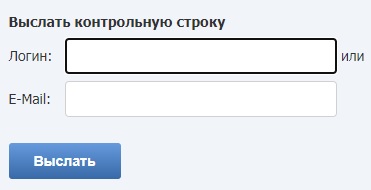 Выслать контрольную строку

Логин: или

E-Mail:

Выслать